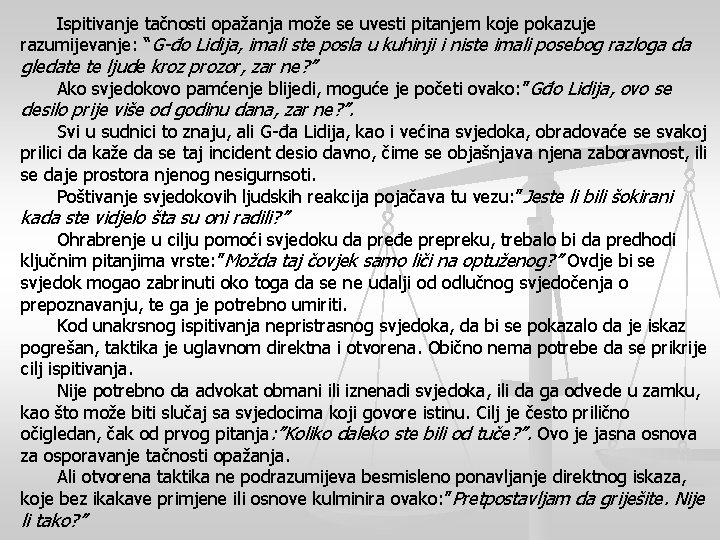 Ispitivanje tačnosti opažanja može se uvesti pitanjem koje pokazuje razumijevanje: "G-đo Lidija, imali ste posla u kuhinji i niste imali posebog razloga da gledate te ljude kroz prozor, zar ne?"

Ako svjedokovo pamćenje blijedi, moguće je početi ovako:"Gđo Lidija, ovo se desilo prije više od godinu dana, zar ne?".

Svi u sudnici to znaju, ali G-đa Lidija, kao i većina svjedoka, obradovaće se svakoj prilici da kaže da se taj incident desio davno, čime se objašnjava njena zaboravnost, ili se daje prostora njenog nesigurnsoti.

Poštivanje svjedokovih ljudskih reakcija pojačava tu vezu:"Jeste li bili šokirani kada ste vidjelo šta su oni radili?"

Ohrabrenje u cilju pomoći svjedoku da pređe prepreku, trebalo bi da predhodi ključnim pitanjima vrste:"Možda taj čovjek samo liči na optuženog?" Ovdje bi se svjedok mogao zabrinuti oko toga da se ne udalji od odlučnog svjedočenja o prepoznavanju, te ga je potrebno umiriti.

Kod unakrsnog ispitivanja nepristrasnog svjedoka, da bi se pokazalo da je iskaz pogrešan, taktika je uglavnom direktna i otvorena. Obično nema potrebe da se prikrije cilj ispitivanja.

Nije potrebno da advokat obmani ili iznenadi svjedoka, ili da ga odvede u zamku, kao što može biti slučaj sa svjedocima koji govore istinu. Cilj je često prilično očigledan, čak od prvog pitanja:"Koliko daleko ste bili od tuče?". Ovo je jasna osnova za osporavanje tačnosti opažanja.

Ali otvorena taktika ne podrazumijeva besmisleno ponavljanje direktnog iskaza, koje bez ikakave primjene ili osnove kulminira ovako:"Pretpostavljam da griješite. Nije li tako?"